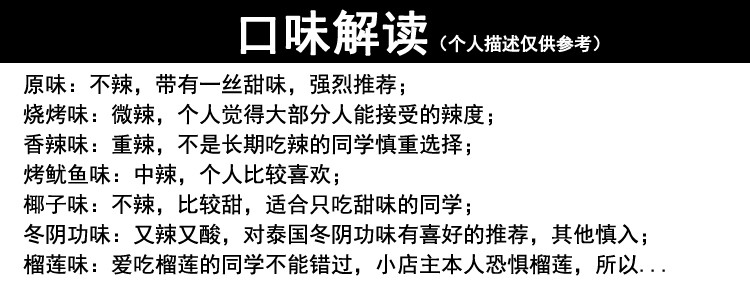 口味解读（个人描述仅供参考）

原味：不辣，带有一丝甜味，强烈推荐；
烧烤味：微辣，个人觉得大部分人能接受的辣度；
香辣味：重辣，不是长期吃辣的同学慎重选择；
烤鱿鱼味：中辣，个人比较喜欢；
椰子味：不辣，比较甜，适合只吃甜味的同学；
冬阴功味：又辣又酸，对泰国冬阴功味有喜好的推荐，其他慎入；
榴莲味：爱吃榴莲的同学不能错过，小店主本人恐惧榴莲，所以...